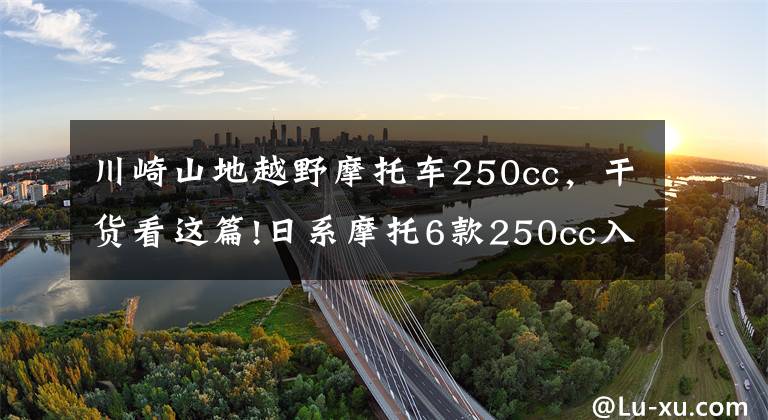 川崎山地越野摩托车250cc，干货看这篇!日系摩托6款250cc入

@Lu-xu.com